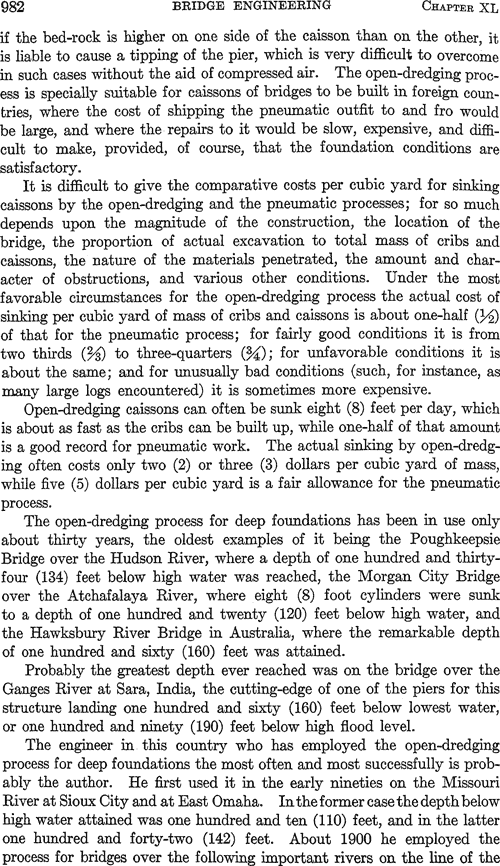 982 BRIDGE ENGINEERING CHAPTER XL

if the bed-rock is higher on one side of the caisson than on the other, it is liable to cause a tipping of the pier, which is very difficult to overcome in such cases without the aid of compressed air. The open-dredging process is specially suitable for caissons of bridges to be built in foreign countries, where the cost of shipping the pneumatic outfit to and fro would be large, and where the repairs to it would be slow, expensive, and difficult to make, provided, of course, that the foundation conditions are satisfactory.

It is difficult to give the comparative costs per cubic yard for sinking caissons by the open-dredging and the pneumatic processes; for so much depends upon the magnitude of the construction, the location of the bridge, the proportion of actual excavation to total mass of cribs and caissons, the nature of the materials penetrated, the amount and character of obstructions, and various other conditions. Under the most favorable circumstances for the open-dredging process the actual cost of sinking per cubic yard of mass of cribs and caissons is about one-half ($\frac{1}{2}$) of that for the pneumatic process; for fairly good conditions it is from two thirds ($\frac{2}{3}$) to three-quarters ($\frac{3}{4}$); for unfavorable conditions it is about the same; and for unusually bad conditions (such, for instance, as many large logs encountered) it is sometimes more expensive.

Open-dredging caissons can often be sunk eight (8) feet per day, which is about as fast as the cribs can be built up, while one-half of that amount is a good record for pneumatic work. The actual sinking by open-dredging often costs only two (2) or three (3) dollars per cubic yard of mass, while five (5) dollars per cubic yard is a fair allowance for the pneumatic process.

The open-dredging process for deep foundations has been in use only about thirty years, the oldest examples of it being the Poughkeepsie Bridge over the Hudson River, where a depth of one hundred and thirty-four (134) feet below high water was reached, the Morgan City Bridge over the Atchafalaya River, where eight (8) foot cylinders were sunk to a depth of one hundred and twenty (120) feet below high water, and the Hawksbury River Bridge in Australia, where the remarkable depth of one hundred and sixty (160) feet was attained.

Probably the greatest depth ever reached was on the bridge over the Ganges River at Sara, India, the cutting-edge of one of the piers for this structure landing one hundred and sixty (160) feet below lowest water, or one hundred and ninety (190) feet below high flood level.

The engineer in this country who has employed the open-dredging process for deep foundations the most often and most successfully is probably the author. He first used it in the early nineties on the Missouri River at Sioux City and at East Omaha. In the former case the depth below high water attained was one hundred and ten (110) feet, and in the latter one hundred and forty-two (142) feet. About 1900 he employed the process for bridges over the following important rivers on the line of the